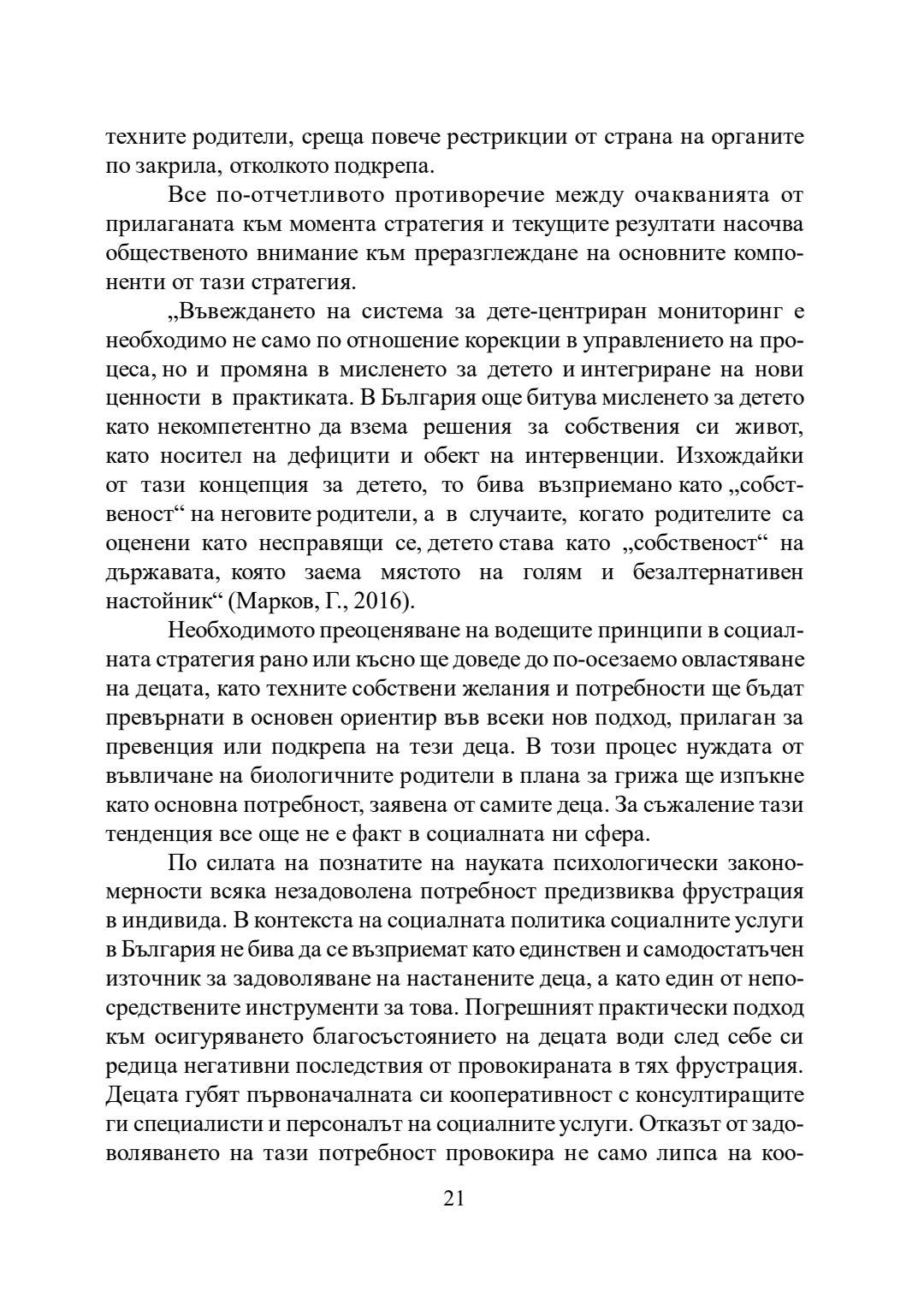 техните родители, среща повече рестрикции от страна на органите по закрила, отколкото подкрепа.

Все по-отчетливото противоречие между очакванията от прилаганата към момента стратегия и текущите резултати насочва общественото внимание към преразглеждане на основните компоненти от тази стратегия.

„Въвеждането на система за дете-центриран мониторинг е необходимо не само по отношение корекции в управлението на процеса, но и промяна в мисленето за детето и интегриране на нови ценности в практиката. В България още битува мисленето за детето като некомпетентно да взема решения за собствения си живот, като носител на дефицити и обект на интервенции. Изхождайки от тази концепция за детето, то бива възприемано като „собственост“ на неговите родители, а в случаите, когато родителите са оценени като несправящи се, детето става като „собственост“ на държавата, която заема мястото на голям и безалтернативен настойник“ (Марков, Г., 2016).

Необходимото преоценяване на водещите принципи в социалната стратегия рано или късно ще доведе до по-осезаемо овластяване на децата, като техните собствени желания и потребности ще бъдат превърнати в основен ориентир във всеки нов подход, прилаган за превенция или подкрепа на тези деца. В този процес нуждата от въвличане на биологичните родители в плана за грижа ще изпъкне като основна потребност, заявена от самите деца. За съжаление тази тенденция все още не е факт в социалната ни сфера.

По силата на познатите на науката психологически закономерности всяка незадоволена потребност предизвиква фрустрация в индивида. В контекста на социалната политика социалните услуги в България не бива да се възприемат като единствен и самодостатъчен източник за задоволяване на настанените деца, а като един от непосредствените инструменти за това. Погрешният практически подход към осигуряването благосъстоянието на децата води след себе си редица негативни последствия от провокираната в тях фрустрация. Децата губят първоначалната си кооперативност с консултиращите ги специалисти и персоналът на социалните услуги. Отказът от задоволяването на тази потребност провокира не само липса на коо-

21